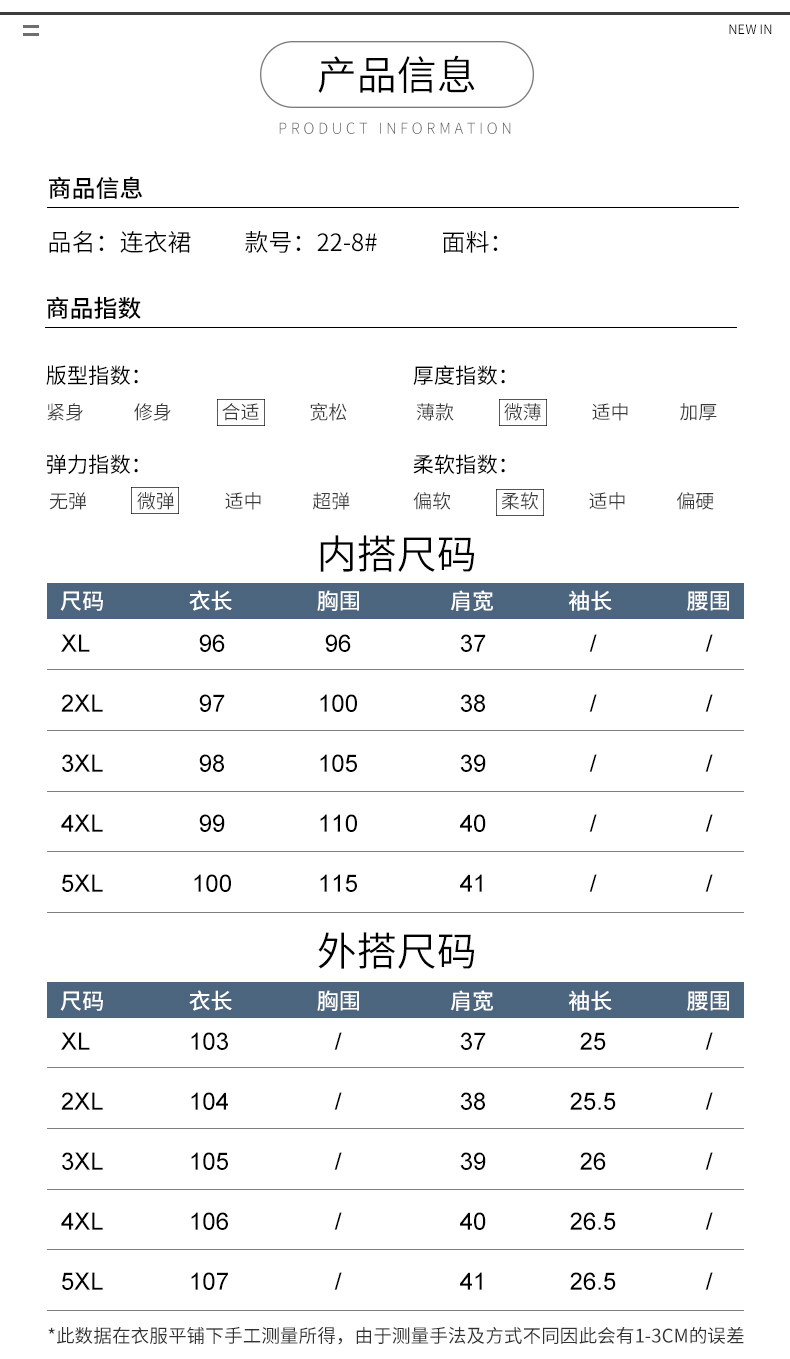 NEW IN

产品信息

PRODUCT INFORMATION

商品信息

品名：连衣裙　　款号：22-8#　　面料：

商品指数

版型指数：
紧身　修身　合适　宽松

厚度指数：
薄款　微薄　适中　加厚

弹力指数：
无弹　微弹　适中　超弹

柔软指数：
偏软　柔软　适中　偏硬

内搭尺码

| 尺码 | 衣长 | 胸围 | 肩宽 | 袖长 | 腰围 |
|---|---|---|---|---|---|
| XL | 96 | 96 | 37 | / | / |
| 2XL | 97 | 100 | 38 | / | / |
| 3XL | 98 | 105 | 39 | / | / |
| 4XL | 99 | 110 | 40 | / | / |
| 5XL | 100 | 115 | 41 | / | / |

外搭尺码

| 尺码 | 衣长 | 胸围 | 肩宽 | 袖长 | 腰围 |
|---|---|---|---|---|---|
| XL | 103 | / | 37 | 25 | / |
| 2XL | 104 | / | 38 | 25.5 | / |
| 3XL | 105 | / | 39 | 26 | / |
| 4XL | 106 | / | 40 | 26.5 | / |
| 5XL | 107 | / | 41 | 26.5 | / |

*此数据在衣服平铺下手工测量所得，由于测量手法及方式不同因此会有1-3CM的误差